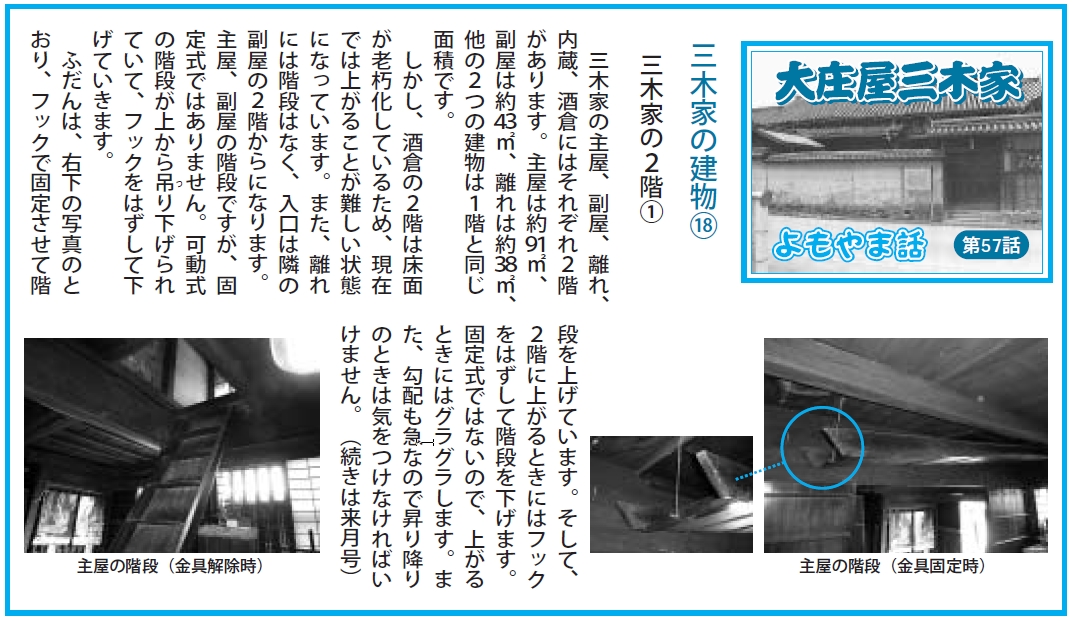 大庄屋三木家

よもやま話

第57話

三木家の建物⑱

三木家の2階①

三木家の主屋、副屋、離れ、内蔵、酒倉にはそれぞれ2階があります。主屋は約91㎡、副屋は約43㎡、離れは約38㎡、他の2つの建物は1階と同じ面積です。

しかし、酒倉の2階は床面が老朽化しているため、現在では上がることが難しい状態になっています。また、離れには階段はなく、入口は隣の副屋の2階からになります。

主屋、副屋の階段ですが、固定式ではありません。可動式の階段が上から吊り下げられていて、フックをはずして下げていきます。

ふだんは、右下の写真のとおり、フックで固定させて階段を上げています。そして、2階に上がるときにはフックをはずして階段を下げます。固定式ではないので、上がるときにはグラグラします。また、勾配も急なので昇り降りのときは気をつけなければいけません。（続きは来月号）

主屋の階段（金具解除時）

主屋の階段（金具固定時）